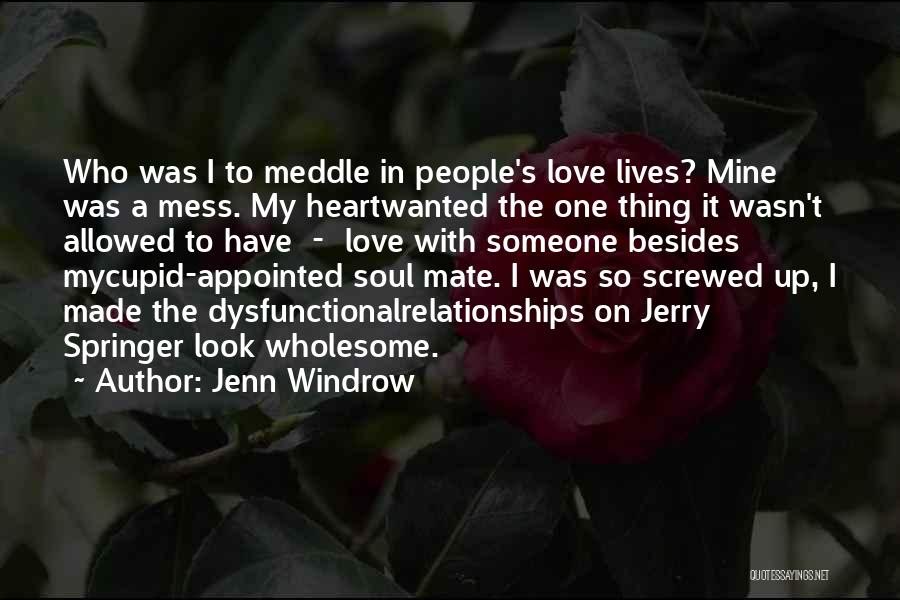 Who was I to meddle in people's love lives? Mine was a mess. My heartwanted the one thing it wasn't allowed to have - love with someone besides mycupid-appointed soul mate. I was so screwed up, I made the dysfunctionalrelationships on Jerry Springer look wholesome.

~ Author: Jenn Windrow

QUOTESSAYINGS.NET